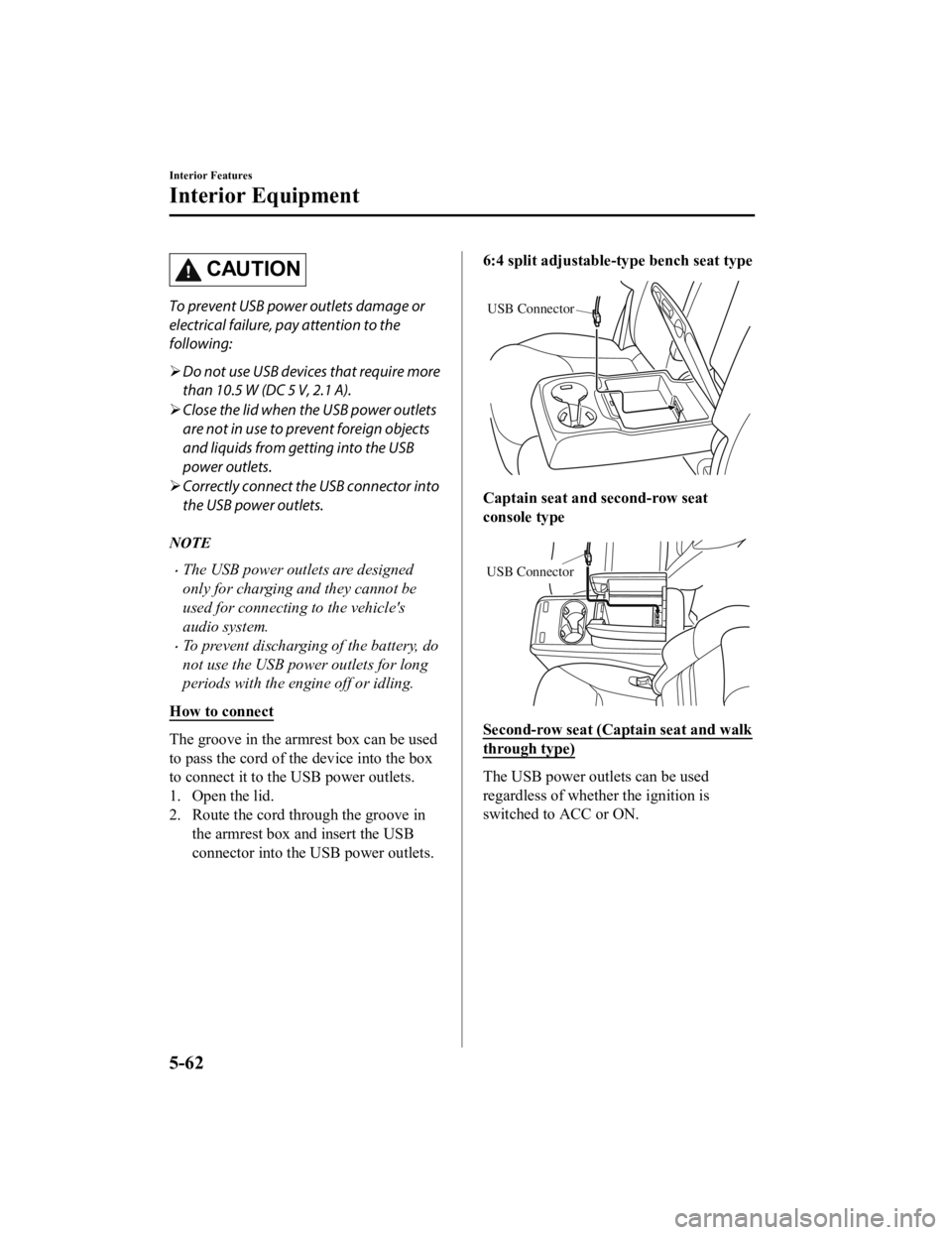 Interior Features

Interior Equipment

CAUTION

To prevent USB power outlets damage or electrical failure, pay attention to the following:

➢ Do not use USB devices that require more than 10.5 W (DC 5 V, 2.1 A).
➢ Close the lid when the USB power outlets are not in use to prevent foreign objects and liquids from getting into the USB power outlets.
➢ Correctly connect the USB connector into the USB power outlets.

NOTE

• The USB power outlets are designed only for charging and they cannot be used for connecting to the vehicle's audio system.
• To prevent discharging of the battery, do not use the USB power outlets for long periods with the engine off or idling.

How to connect

The groove in the armrest box can be used to pass the cord of the device into the box to connect it to the USB power outlets.

1. Open the lid.
2. Route the cord through the groove in the armrest box and insert the USB connector into the USB power outlets.

6:4 split adjustable-type bench seat type

USB Connector

Captain seat and second-row seat console type

USB Connector

Second-row seat (Captain seat and walk through type)

The USB power outlets can be used regardless of whether the ignition is switched to ACC or ON.

5-62

carmanualsonline.info